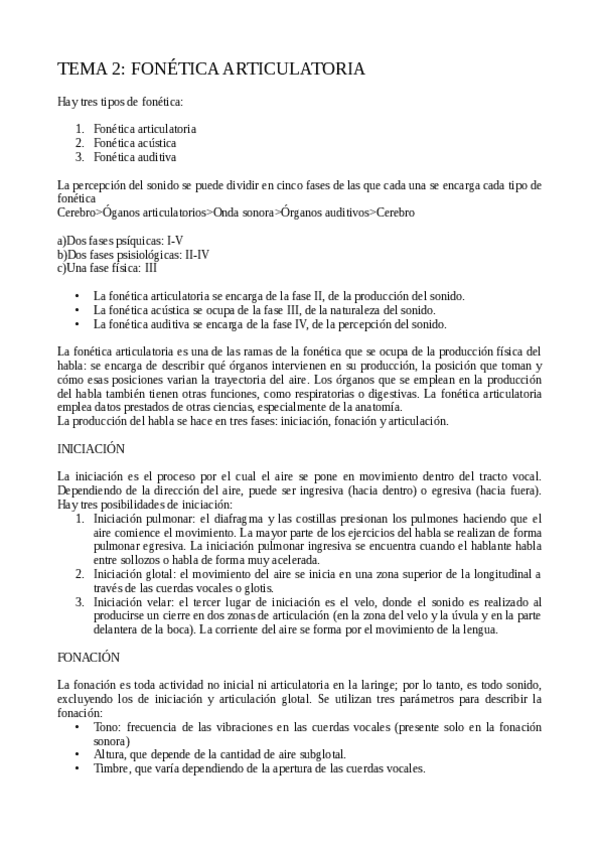 TEMA 2: FONÉTICA ARTICULATORIA

Hay tres tipos de fonética:

1. Fonética articulatoria
2. Fonética acústica
3. Fonética auditiva

La percepción del sonido se puede dividir en cinco fases de las que cada una se encarga cada tipo de fonética
Cerebro>Óganos articulatorios>Onda sonora>Órganos auditivos>Cerebro

a)Dos fases psíquicas: I-V
b)Dos fases psisiológicas: II-IV
c)Una fase física: III

• La fonética articulatoria se encarga de la fase II, de la producción del sonido.
• La fonética acústica se ocupa de la fase III, de la naturaleza del sonido.
• La fonética auditiva se encarga de la fase IV, de la percepción del sonido.

La fonética articulatoria es una de las ramas de la fonética que se ocupa de la producción física del habla: se encarga de describir qué órganos intervienen en su producción, la posición que toman y cómo esas posiciones varian la trayectoria del aire. Los órganos que se emplean en la producción del habla también tienen otras funciones, como respiratorias o digestivas. La fonética articulatoria emplea datos prestados de otras ciencias, especialmente de la anatomía.
La producción del habla se hace en tres fases: iniciación, fonación y articulación.

INICIACIÓN

La iniciación es el proceso por el cual el aire se pone en movimiento dentro del tracto vocal. Dependiendo de la dirección del aire, puede ser ingresiva (hacia dentro) o egresiva (hacia fuera). Hay tres posibilidades de iniciación:
1. Iniciación pulmonar: el diafragma y las costillas presionan los pulmones haciendo que el aire comience el movimiento. La mayor parte de los ejercicios del habla se realizan de forma pulmonar egresiva. La iniciación pulmonar ingresiva se encuentra cuando el hablante habla entre sollozos o habla de forma muy acelerada.
2. Iniciación glotal: el movimiento del aire se inicia en una zona superior de la longitudinal a través de las cuerdas vocales o glotis.
3. Iniciación velar: el tercer lugar de iniciación es el velo, donde el sonido es realizado al producirse un cierre en dos zonas de articulación (en la zona del velo y la úvula y en la parte delantera de la boca). La corriente del aire se forma por el movimiento de la lengua.

FONACIÓN

La fonación es toda actividad no inicial ni articulatoria en la laringe; por lo tanto, es todo sonido, excluyendo los de iniciación y articulación glotal. Se utilizan tres parámetros para describir la fonación:
• Tono: frecuencia de las vibraciones en las cuerdas vocales (presente solo en la fonación sonora)
• Altura, que depende de la cantidad de aire subglotal.
• Timbre, que varía dependiendo de la apertura de las cuerdas vocales.